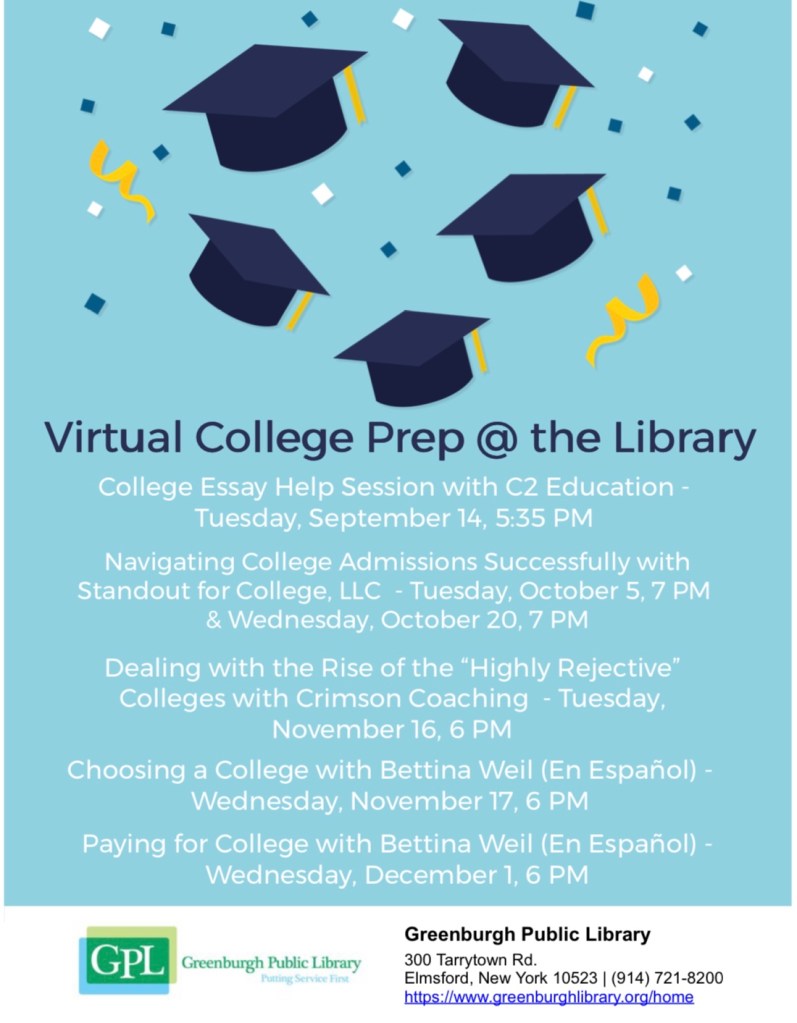 Virtual College Prep @ the Library

College Essay Help Session with C2 Education - Tuesday, September 14, 5:35 PM

Navigating College Admissions Successfully with Standout for College, LLC - Tuesday, October 5, 7 PM & Wednesday, October 20, 7 PM

Dealing with the Rise of the "Highly Rejective" Colleges with Crimson Coaching - Tuesday, November 16, 6 PM

Choosing a College with Bettina Weil (En Español) - Wednesday, November 17, 6 PM

Paying for College with Bettina Weil (En Español) - Wednesday, December 1, 6 PM

GPL
Greenburgh Public Library
Putting Service First

Greenburgh Public Library
300 Tarrytown Rd.
Elmsford, New York 10523 | (914) 721-8200
https://www.greenburghlibrary.org/home